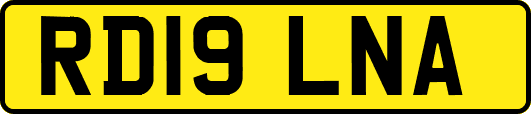 RD19 LNA